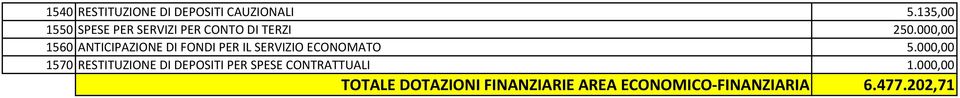 | 1540 | RESTITUZIONE DI DEPOSITI CAUZIONALI | 5.135,00 |
|---|---|---|
| 1550 | SPESE PER SERVIZI PER CONTO DI TERZI | 250.000,00 |
| 1560 | ANTICIPAZIONE DI FONDI PER IL SERVIZIO ECONOMATO | 5.000,00 |
| 1570 | RESTITUZIONE DI DEPOSITI PER SPESE CONTRATTUALI | 1.000,00 |
| | TOTALE DOTAZIONI FINANZIARIE AREA ECONOMICO-FINANZIARIA | 6.477.202,71 |